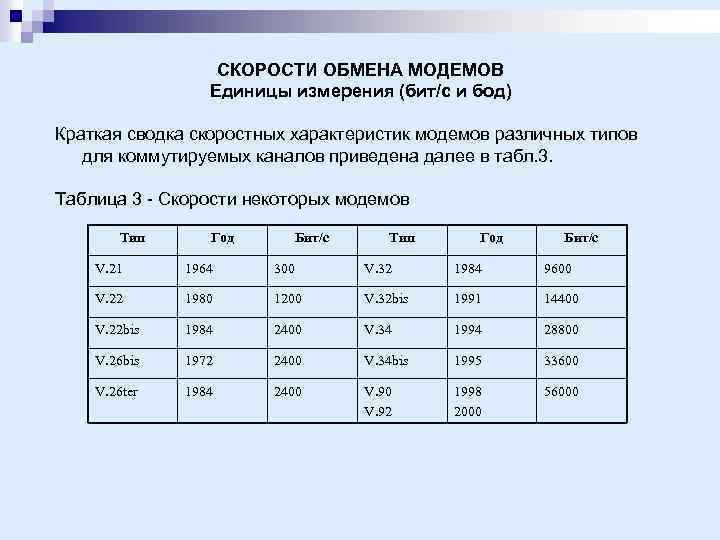 СКОРОСТИ ОБМЕНА МОДЕМОВ
Единицы измерения (бит/с и бод)

Краткая сводка скоростных характеристик модемов различных типов для коммутируемых каналов приведена далее в табл.3.

Таблица 3 - Скорости некоторых модемов

| Тип | Год | Бит/с | Тип | Год | Бит/с |
|---|---|---|---|---|---|
| V.21 | 1964 | 300 | V.32 | 1984 | 9600 |
| V.22 | 1980 | 1200 | V.32bis | 1991 | 14400 |
| V.22bis | 1984 | 2400 | V.34 | 1994 | 28800 |
| V.26bis | 1972 | 2400 | V.34bis | 1995 | 33600 |
| V.26ter | 1984 | 2400 | V.90 V.92 | 1998 2000 | 56000 |